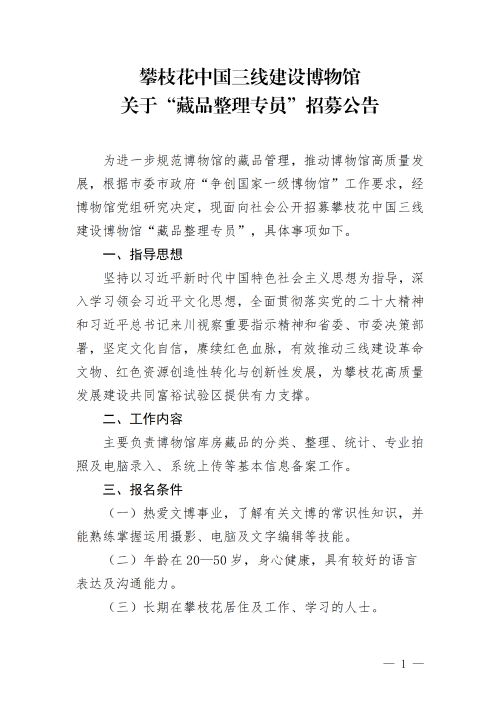 攀枝花中国三线建设博物馆
关于“藏品整理专员”招募公告

为进一步规范博物馆的藏品管理，推动博物馆高质量发展，根据市委市政府“争创国家一级博物馆”工作要求，经博物馆党组研究决定，现面向社会公开招募攀枝花中国三线建设博物馆“藏品整理专员”，具体事项如下。

一、指导思想

坚持以习近平新时代中国特色社会主义思想为指导，深入学习领会习近平文化思想，全面贯彻落实党的二十大精神和习近平总书记来川视察重要指示精神和省委、市委决策部署，坚定文化自信，赓续红色血脉，有效推动三线建设革命文物、红色资源创造性转化与创新性发展，为攀枝花高质量发展建设共同富裕试验区提供有力支撑。

二、工作内容

主要负责博物馆库房藏品的分类、整理、统计、专业拍照及电脑录入、系统上传等基本信息备案工作。

三、报名条件

（一）热爱文博事业，了解有关文博的常识性知识，并能熟练掌握运用摄影、电脑及文字编辑等技能。

（二）年龄在20—50岁，身心健康，具有较好的语言表达及沟通能力。

（三）长期在攀枝花居住及工作、学习的人士。

— 1 —